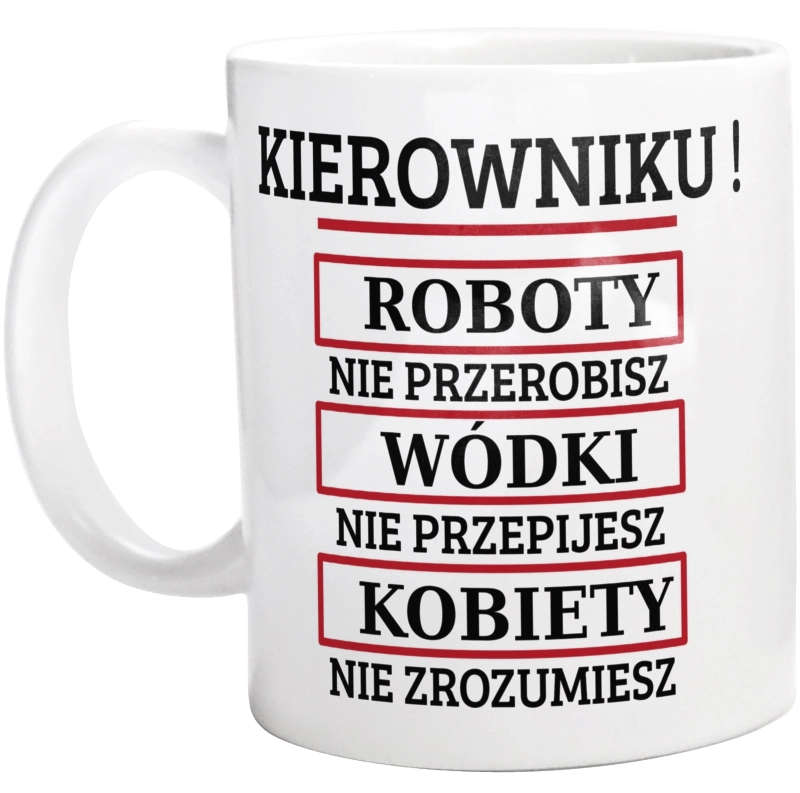 KIEROWNIKU !

ROBOTY

NIE PRZEROBISZ

WÓDKI

NIE PRZEPIJESZ

KOBIETY

NIE ZROZUMIESZ